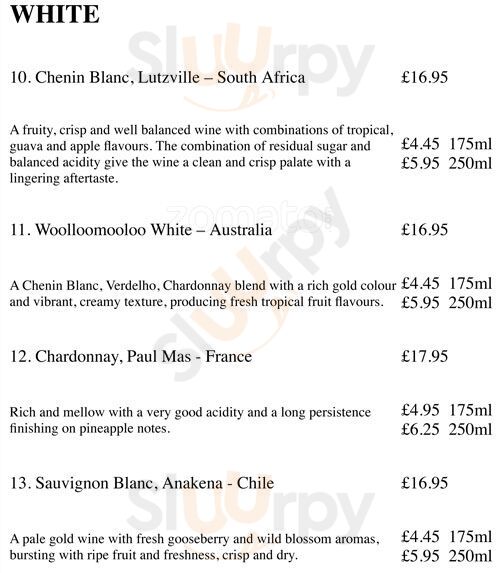 WHITE

Sluurpy

10. Chenin Blanc, Lutzville – South Africa £16.95

A fruity, crisp and well balanced wine with combinations of tropical, guava and apple flavours. The combination of residual sugar and balanced acidity give the wine a clean and crisp palate with a lingering aftertaste.

£4.45 175ml
£5.95 250ml

zomato

11. Woolloomooloo White – Australia £16.95

A Chenin Blanc, Verdelho, Chardonnay blend with a rich gold colour and vibrant, creamy texture, producing fresh tropical fruit flavours.

£4.45 175ml
£5.95 250ml

Sluurpy

12. Chardonnay, Paul Mas - France £17.95

Rich and mellow with a very good acidity and a long persistence finishing on pineapple notes.

£4.95 175ml
£6.25 250ml

13. Sauvignon Blanc, Anakena - Chile £16.95

Sluurpy

A pale gold wine with fresh gooseberry and wild blossom aromas, bursting with ripe fruit and freshness, crisp and dry.

£4.45 175ml
£5.95 250ml